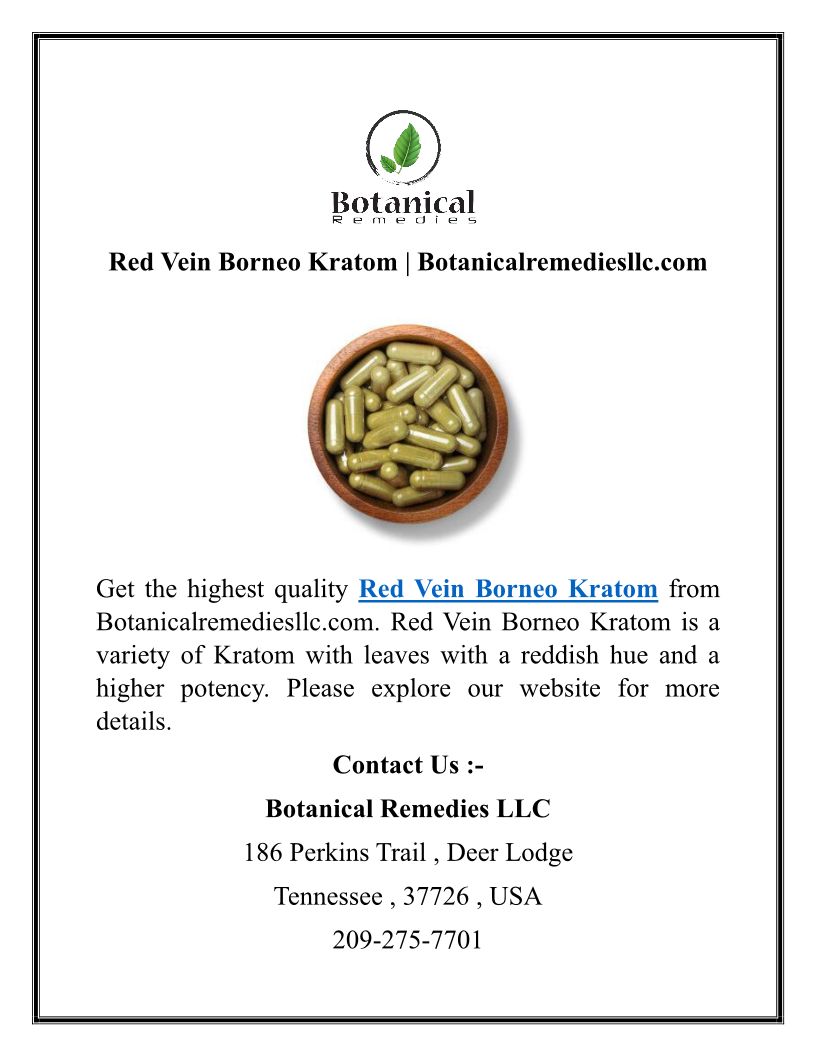 Botanical
Remedies

Red Vein Borneo Kratom | Botanicalremediesllc.com

Get the highest quality Red Vein Borneo Kratom from Botanicalremediesllc.com. Red Vein Borneo Kratom is a variety of Kratom with leaves with a reddish hue and a higher potency. Please explore our website for more details.

Contact Us :-

Botanical Remedies LLC

186 Perkins Trail , Deer Lodge

Tennessee , 37726 , USA

209-275-7701